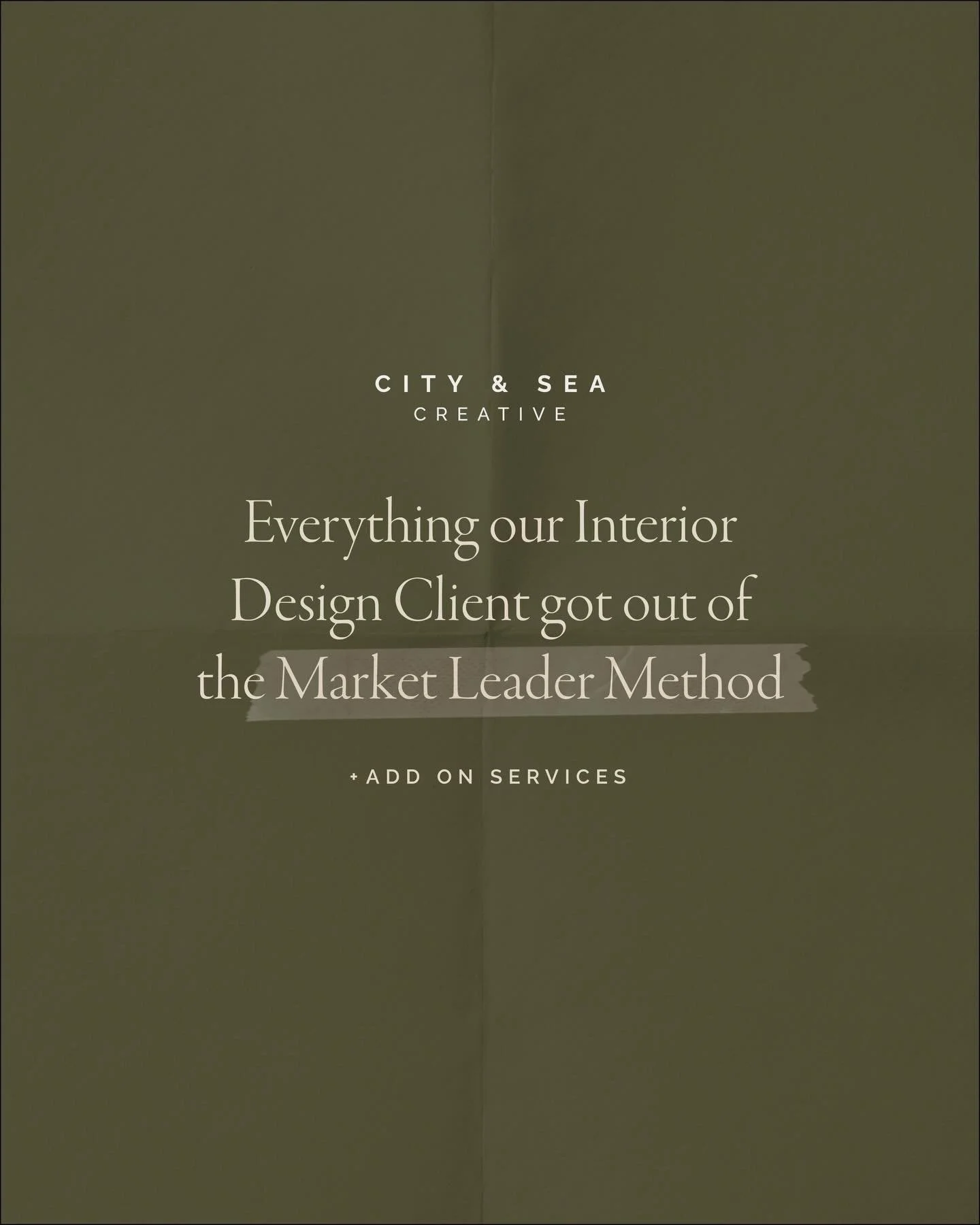 CITY & SEA
CREATIVE

Everything our Interior Design Client got out of the Market Leader Method

+ADD ON SERVICES